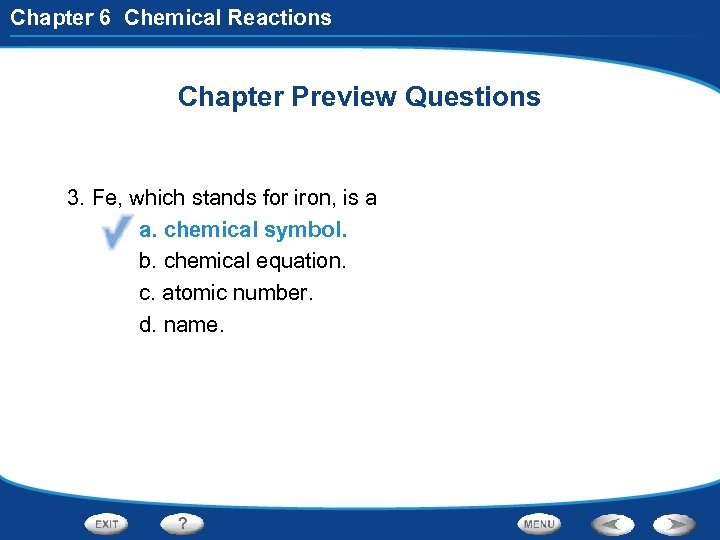 Chapter 6 Chemical Reactions

Chapter Preview Questions

3. Fe, which stands for iron, is a

✓ a. chemical symbol.

b. chemical equation.

c. atomic number.

d. name.

EXIT ? MENU